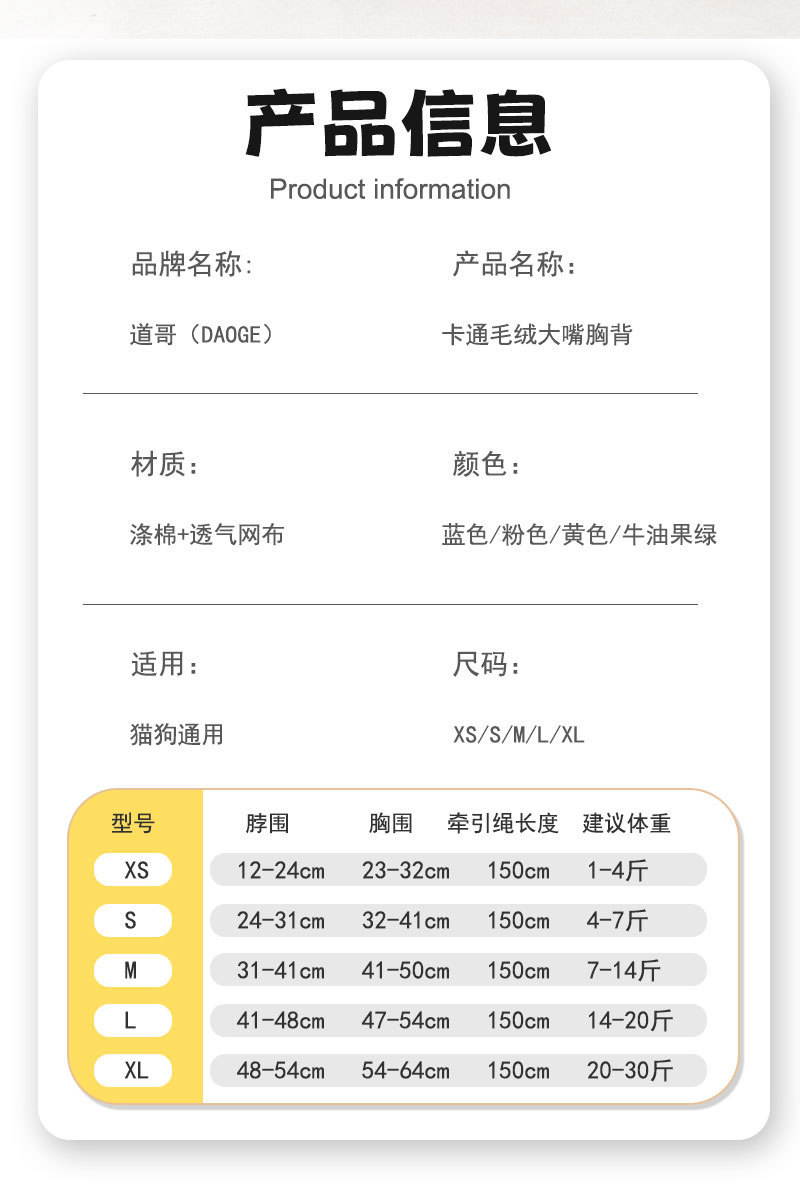 产品信息
Product information

品牌名称:

道哥（DAOGE）

产品名称：

卡通毛绒大嘴胸背

材质：

涤棉+透气网布

颜色：

蓝色/粉色/黄色/牛油果绿

适用：

猫狗通用

尺码：

XS/S/M/L/XL

| 型号 | 脖围 | 胸围 | 牵引绳长度 | 建议体重 |
|---|---|---|---|---|
| XS | 12-24cm | 23-32cm | 150cm | 1-4斤 |
| S | 24-31cm | 32-41cm | 150cm | 4-7斤 |
| M | 31-41cm | 41-50cm | 150cm | 7-14斤 |
| L | 41-48cm | 47-54cm | 150cm | 14-20斤 |
| XL | 48-54cm | 54-64cm | 150cm | 20-30斤 |